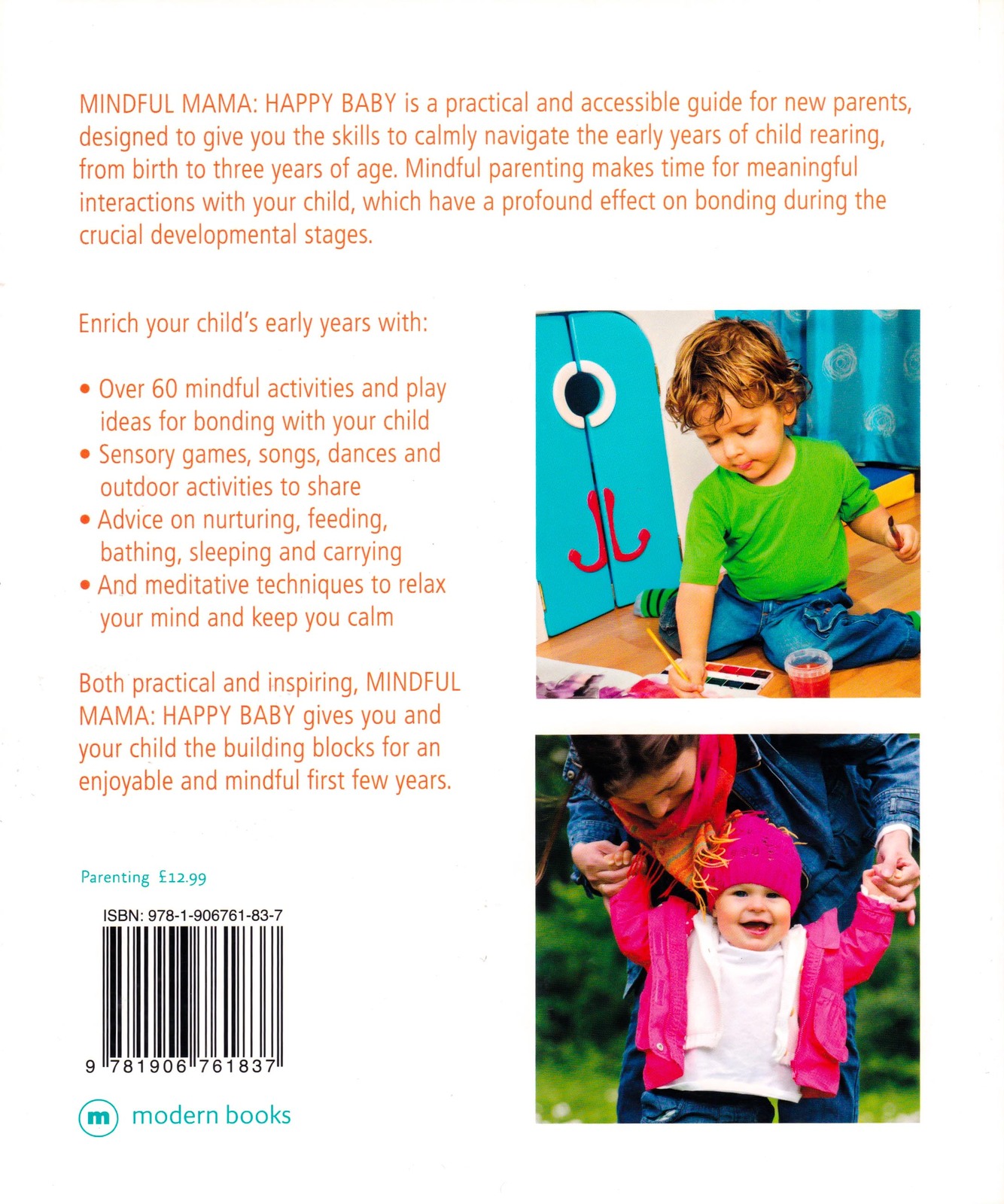 MINDFUL MAMA: HAPPY BABY is a practical and accessible guide for new parents, designed to give you the skills to calmly navigate the early years of child rearing, from birth to three years of age. Mindful parenting makes time for meaningful interactions with your child, which have a profound effect on bonding during the crucial developmental stages.

Enrich your child's early years with:

• Over 60 mindful activities and play ideas for bonding with your child
• Sensory games, songs, dances and outdoor activities to share
• Advice on nurturing, feeding, bathing, sleeping and carrying
• And meditative techniques to relax your mind and keep you calm

Both practical and inspiring, MINDFUL MAMA: HAPPY BABY gives you and your child the building blocks for an enjoyable and mindful first few years.

Parenting £12.99

ISBN: 978-1-906761-83-7

9 781906 761837

m modern books